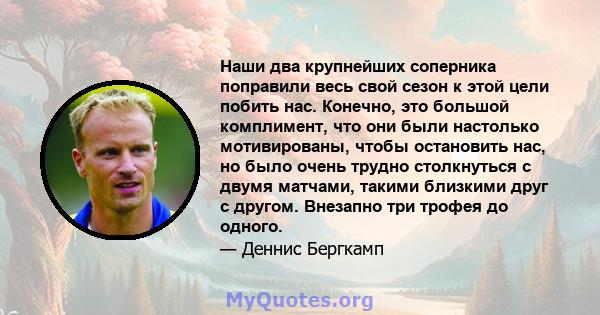 Наши два крупнейших соперника поправили весь свой сезон к этой цели побить нас. Конечно, это большой комплимент, что они были настолько мотивированы, чтобы остановить нас, но было очень трудно столкнуться с двумя матчами, такими близкими друг с другом. Внезапно три трофея до одного.
— Деннис Бергкамп

MyQuotes.org